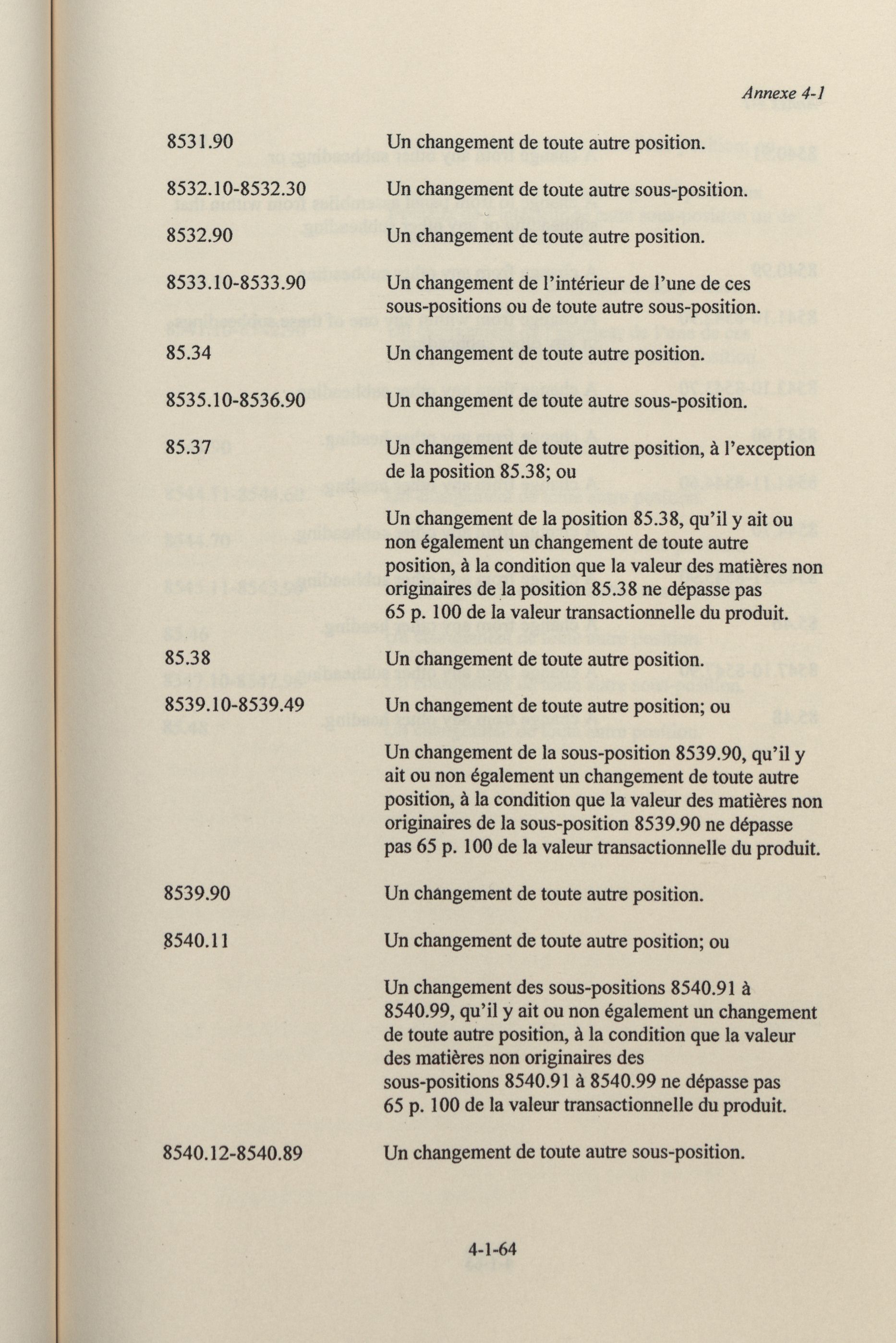 Annexe 4-1

8531.90	Un changement de toute autre position.

8532.10-8532.30	Un changement de toute autre sous-position.

8532.90	Un changement de toute autre position.

8533.10-8533.90	Un changement de l'intérieur de l'une de ces sous-positions ou de toute autre sous-position.

85.34	Un changement de toute autre position.

8535.10-8536.90	Un changement de toute autre sous-position.

85.37	Un changement de toute autre position, à l'exception de la position 85.38; ou

Un changement de la position 85.38, qu'il y ait ou non également un changement de toute autre position, à la condition que la valeur des matières non originaires de la position 85.38 ne dépasse pas 65 p. 100 de la valeur transactionnelle du produit.

85.38	Un changement de toute autre position.

8539.10-8539.49	Un changement de toute autre position; ou

Un changement de la sous-position 8539.90, qu'il y ait ou non également un changement de toute autre position, à la condition que la valeur des matières non originaires de la sous-position 8539.90 ne dépasse pas 65 p. 100 de la valeur transactionnelle du produit.

8539.90	Un changement de toute autre position.

8540.11	Un changement de toute autre position; ou

Un changement des sous-positions 8540.91 à 8540.99, qu'il y ait ou non également un changement de toute autre position, à la condition que la valeur des matières non originaires des sous-positions 8540.91 à 8540.99 ne dépasse pas 65 p. 100 de la valeur transactionnelle du produit.

8540.12-8540.89	Un changement de toute autre sous-position.

4-1-64